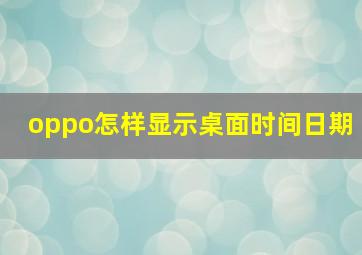 oppo怎样显示桌面时间日期